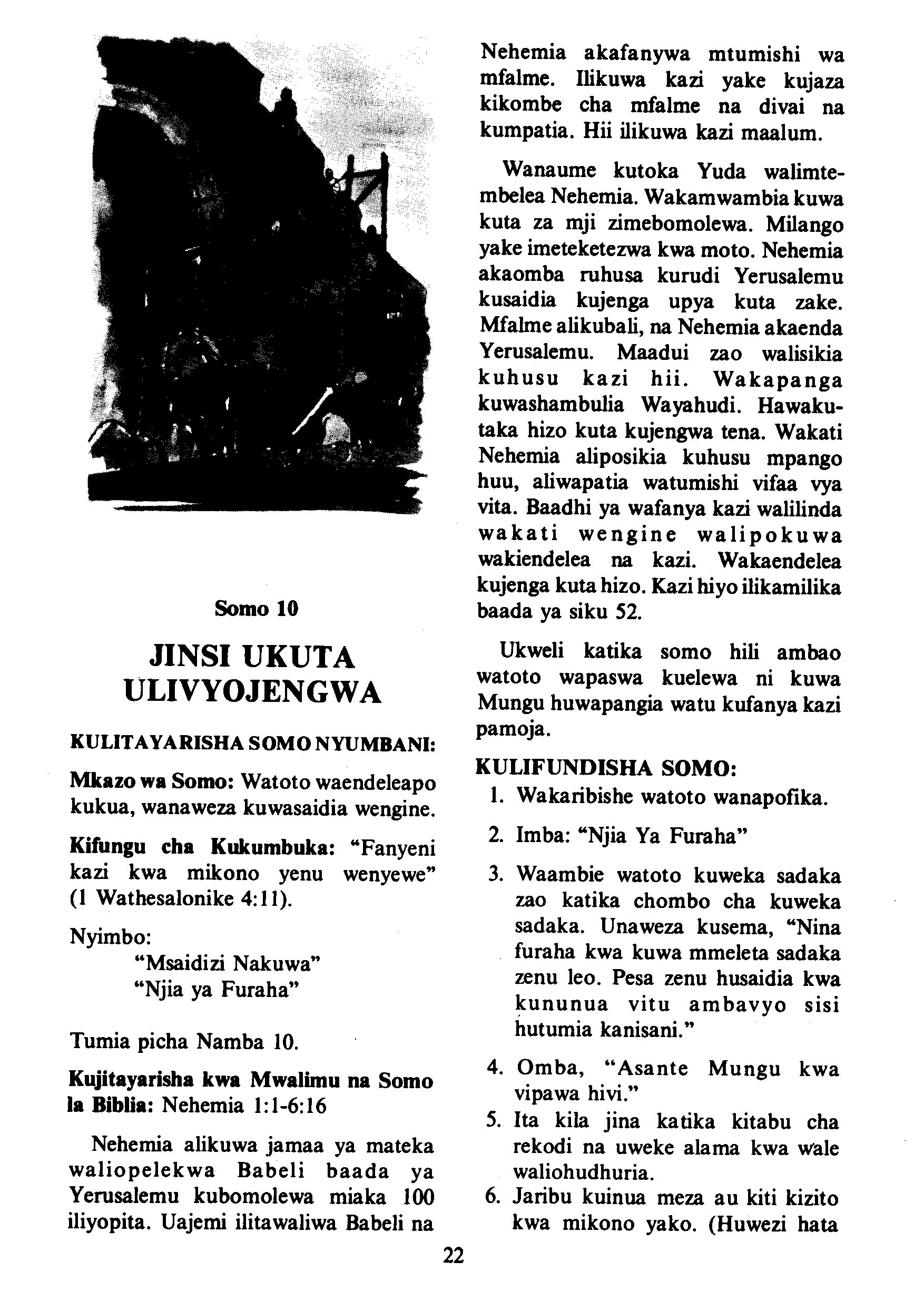 Somo 10

JINSI UKUTA ULIVYOJENGWA

KULITAYARISHA SOMO NYUMBANI:

Mkazo wa Somo: Watoto waendeleapo kukua, wanaweza kuwasaidia wengine.

Kifungu cha Kukumbuka: "Fanyeni kazi kwa mikono yenu wenyewe" (1 Wathesalonike 4:11).

Nyimbo:
"Msaidizi Nakuwa"
"Njia ya Furaha"

Tumia picha Namba 10.

Kujitayarisha kwa Mwalimu na Somo la Biblia: Nehemia 1:1-6:16

Nehemia alikuwa jamaa ya mateka waliopelekwa Babeli baada ya Yerusalemu kubomolewa miaka 100 iliyopita. Uajemi ilitawaliwa Babeli na Nehemia akafanywa mtumishi wa mfalme. Ilikuwa kazi yake kujaza kikombe cha mfalme na divai na kumpatia. Hii ilikuwa kazi maalum.

Wanaume kutoka Yuda walimtembelea Nehemia. Wakamwambia kuwa kuta za mji zimebomolewa. Milango yake imeteketezwa kwa moto. Nehemia akaomba ruhusa kurudi Yerusalemu kusaidia kujenga upya kuta zake. Mfalme alikubali, na Nehemia akaenda Yerusalemu. Maadui zao walisikia kuhusu kazi hii. Wakapanga kuwashambulia Wayahudi. Hawakutaka hizo kuta kujengwa tena. Wakati Nehemia aliposikia kuhusu mpango huu, aliwapatia watumishi vifaa vya vita. Baadhi ya wafanya kazi walilinda wakati wengine walipokuwa wakiendelea na kazi. Wakaendelea kujenga kuta hizo. Kazi hiyo ilikamilika baada ya siku 52.

Ukweli katika somo hili ambao watoto wapaswa kuelewa ni kuwa Mungu huwapangia watu kufanya kazi pamoja.

KULIFUNDISHA SOMO:
1. Wakaribishe watoto wanapofika.
2. Imba: "Njia Ya Furaha"
3. Waambie watoto kuweka sadaka zao katika chombo cha kuweka sadaka. Unaweza kusema, "Nina furaha kwa kuwa mmeleta sadaka zenu leo. Pesa zenu husaidia kwa kununua vitu ambavyo sisi hutumia kanisani."
4. Omba, "Asante Mungu kwa vipawa hivi."
5. Ita kila jina katika kitabu cha rekodi na uweke alama kwa wale waliohudhuria.
6. Jaribu kuinua meza au kiti kizito kwa mikono yako. (Huwezi hata

22